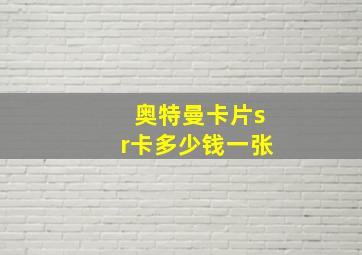 奥特曼卡片sr卡多少钱一张